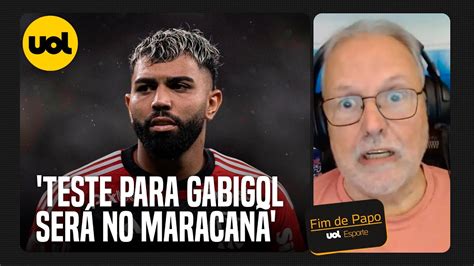 uol

'TESTE PARA GABIGOL SERÁ NO MARACANÃ'

Fim de Papo
uol Esporte